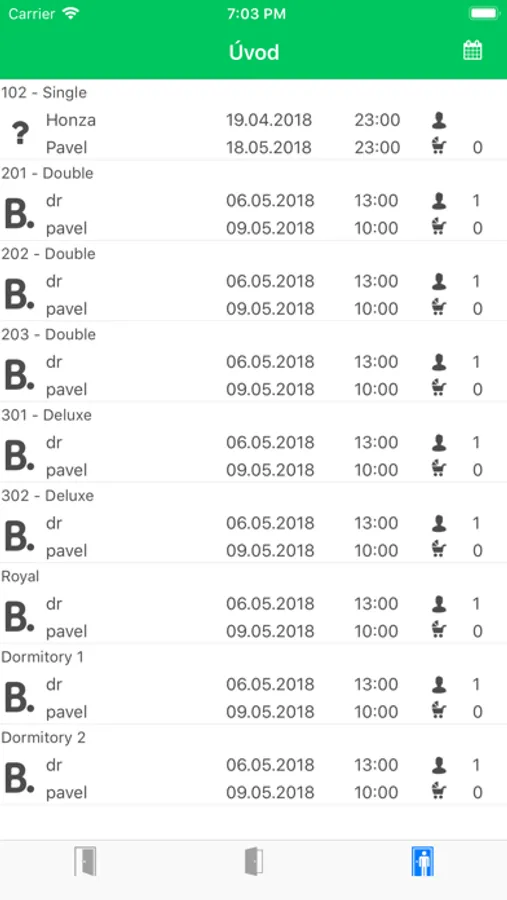 Carrier 7:03 PM

Úvod

102 - Single
?
Honza 19.04.2018 23:00
Pavel 18.05.2018 23:00 0

201 - Double
B.
dr 06.05.2018 13:00 1
pavel 09.05.2018 10:00 0

202 - Double
B.
dr 06.05.2018 13:00 1
pavel 09.05.2018 10:00 0

203 - Double
B.
dr 06.05.2018 13:00 1
pavel 09.05.2018 10:00 0

301 - Deluxe
B.
dr 06.05.2018 13:00 1
pavel 09.05.2018 10:00 0

302 - Deluxe
B.
dr 06.05.2018 13:00 1
pavel 09.05.2018 10:00 0

Royal
B.
dr 06.05.2018 13:00 1
pavel 09.05.2018 10:00 0

Dormitory 1
B.
dr 06.05.2018 13:00 1
pavel 09.05.2018 10:00 0

Dormitory 2
B.
dr 06.05.2018 13:00 1
pavel 09.05.2018 10:00 0